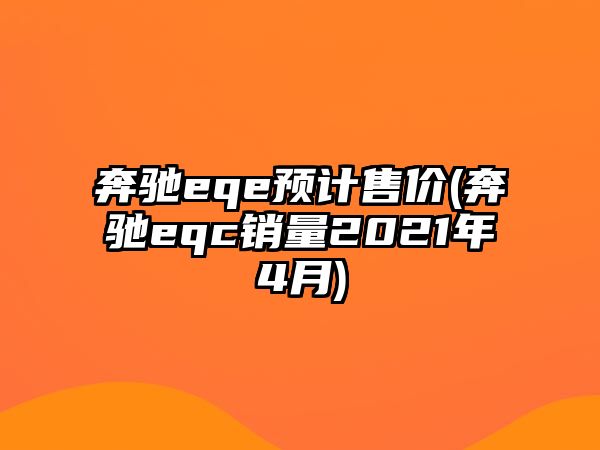 奔驰eqe预计售价(奔驰eqc销量2021年4月)